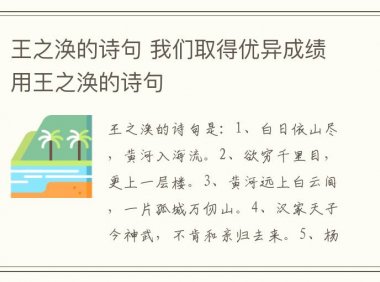 王之涣的诗句 我们取得优异成绩用王之涣的诗句

王之涣的诗句是：1、白日依山尽，黄河入海流。2、欲穷千里目，更上一层楼。3、黄河远上白云间，一片孤城万仞山。4、汉家天子今神武，不肯和亲归去来。5、杨